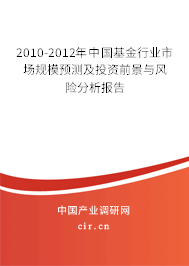 2010-2012年中国基金行业市场规模预测及投资前景与风险分析报告

中国产业调研网

cir.cn